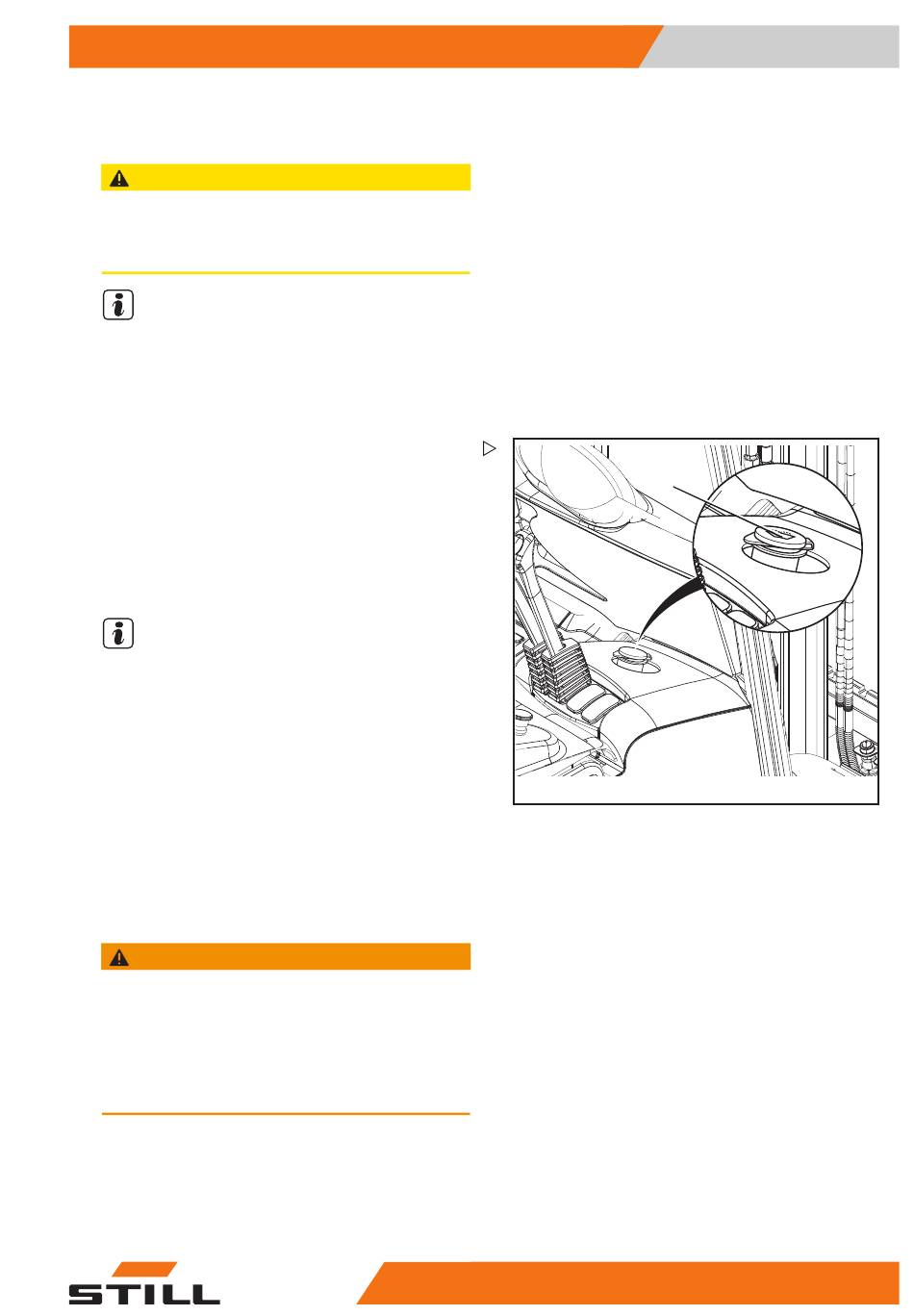 STILL